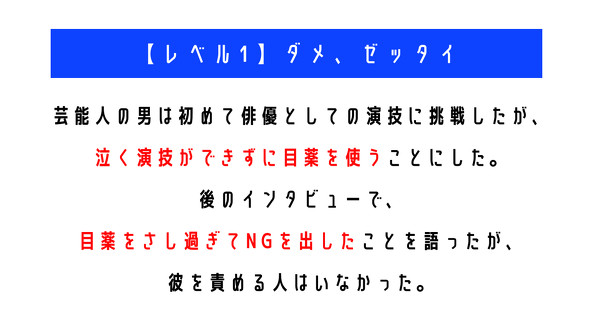 【レベル1】ダメ、ゼッタイ

芸能人の男は初めて俳優としての演技に挑戦したが、
泣く演技ができずに目薬を使うことにした。
後のインタビューで、
目薬をさし過ぎてNGを出したことを語ったが、
彼を責める人はいなかった。